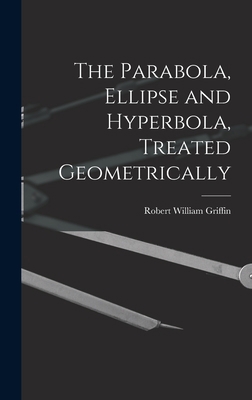 The Parabola, Ellipse and Hyperbola, Treated Geometrically

Robert William Griffin